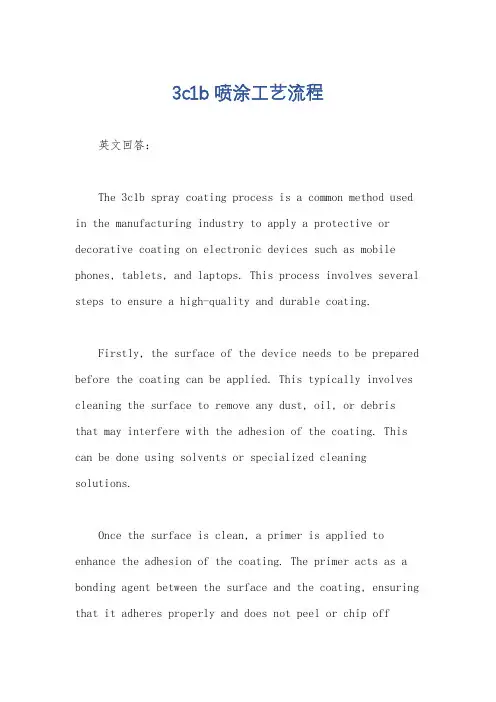 3c1b 喷涂工艺流程

英文回答：

The 3c1b spray coating process is a common method used in the manufacturing industry to apply a protective or decorative coating on electronic devices such as mobile phones, tablets, and laptops. This process involves several steps to ensure a high-quality and durable coating.

Firstly, the surface of the device needs to be prepared before the coating can be applied. This typically involves cleaning the surface to remove any dust, oil, or debris that may interfere with the adhesion of the coating. This can be done using solvents or specialized cleaning solutions.

Once the surface is clean, a primer is applied to enhance the adhesion of the coating. The primer acts as a bonding agent between the surface and the coating, ensuring that it adheres properly and does not peel or chip off